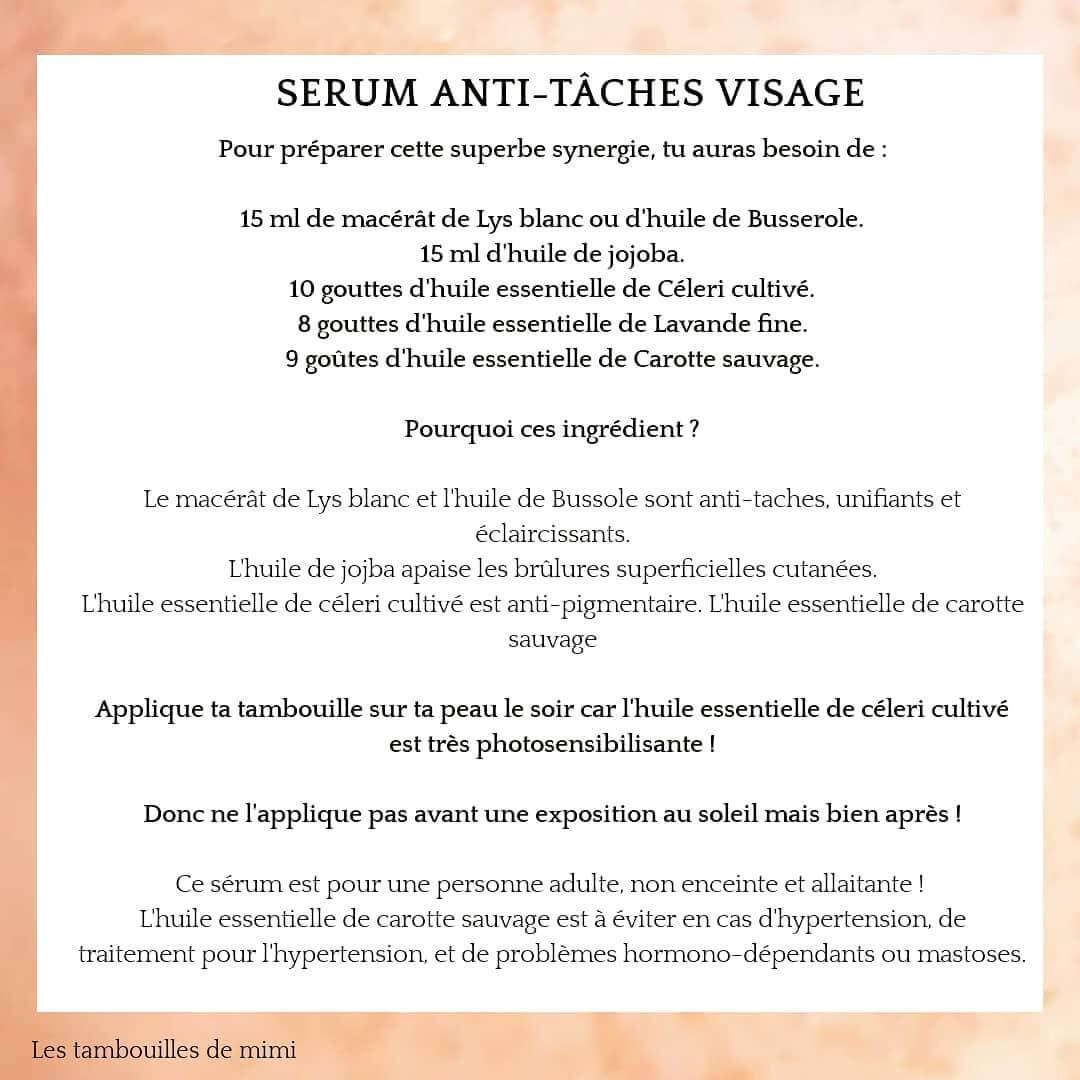 SERUM ANTI-TÂCHES VISAGE

Pour préparer cette superbe synergie, tu auras besoin de :

15 ml de macérât de Lys blanc ou d'huile de Busserole.
15 ml d'huile de jojoba.
10 gouttes d'huile essentielle de Céleri cultivé.
8 gouttes d'huile essentielle de Lavande fine.
9 goûtes d'huile essentielle de Carotte sauvage.

Pourquoi ces ingrédient ?

Le macérât de Lys blanc et l'huile de Bussole sont anti-taches, unifiants et éclaircissants.
L'huile de jojba apaise les brûlures superficielles cutanées.
L'huile essentielle de céleri cultivé est anti-pigmentaire. L'huile essentielle de carotte sauvage

Applique ta tambouille sur ta peau le soir car l'huile essentielle de céleri cultivé est très photosensibilisante !

Donc ne l'applique pas avant une exposition au soleil mais bien après !

Ce sérum est pour une personne adulte, non enceinte et allaitante !
L'huile essentielle de carotte sauvage est à éviter en cas d'hypertension, de traitement pour l'hypertension, et de problèmes hormono-dépendants ou mastoses.

Les tambouilles de mimi